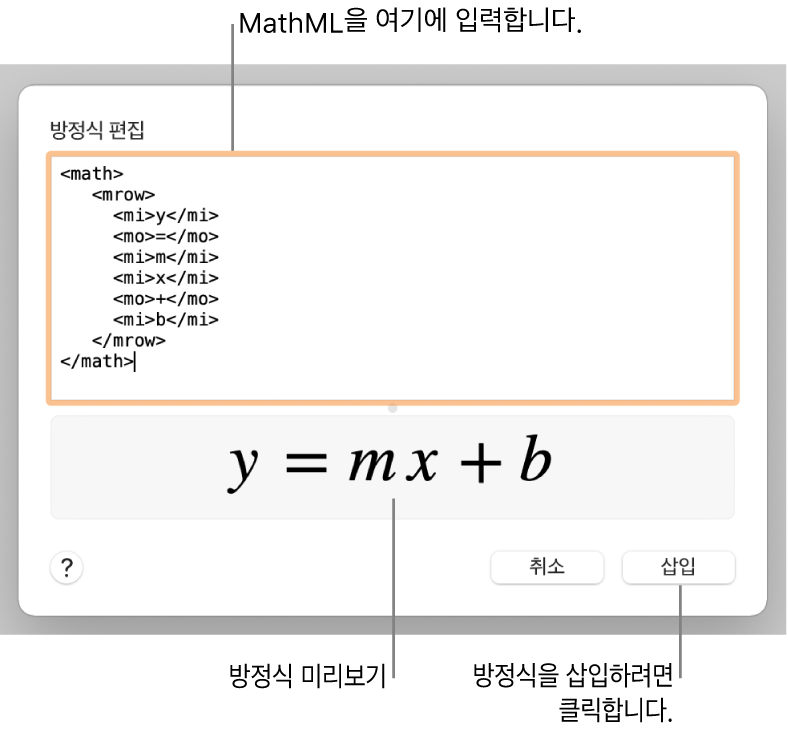 MathML을 여기에 입력합니다.

방정식 편집

<math>
<mrow>
<mi>y</mi>
<mo>=</mo>
<mi>m</mi>
<mi>x</mi>
<mo>+</mo>
<mi>b</mi>
</mrow>
</math>

$y = mx + b$

?

취소

삽입

방정식 미리보기

방정식을 삽입하려면 클릭합니다.